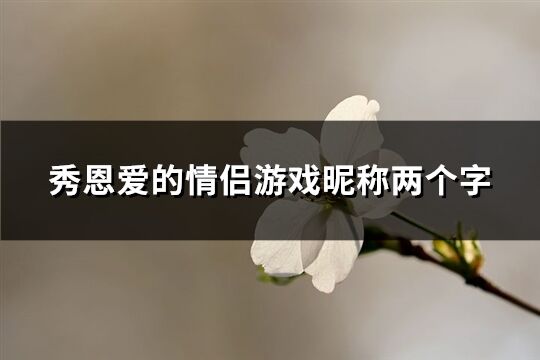 秀恩爱的情侣游戏昵称两个字